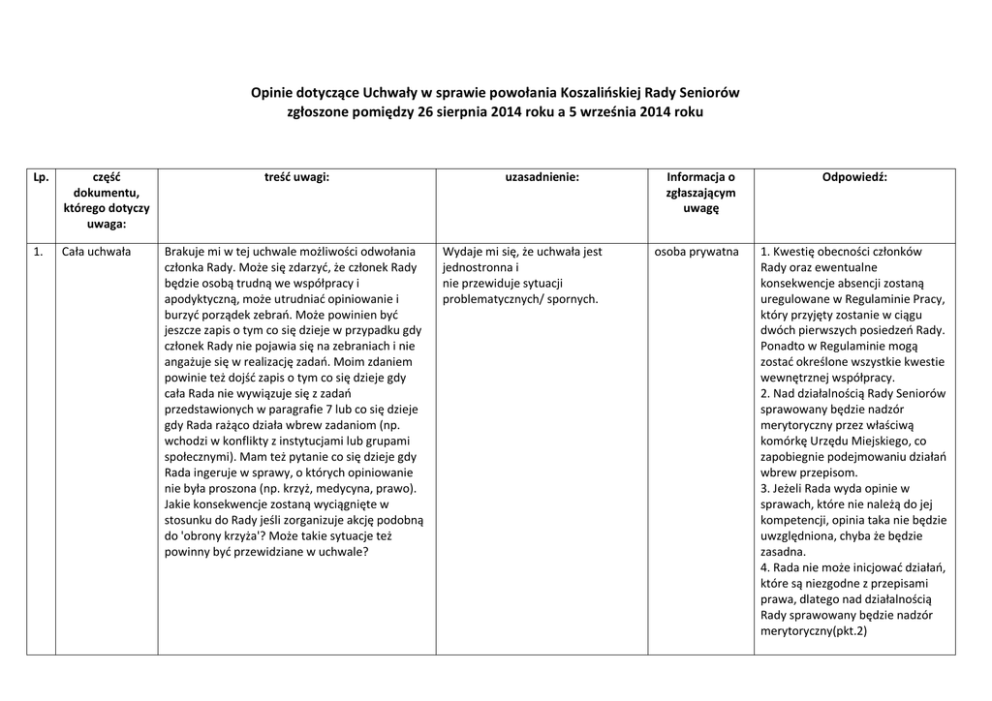 Opinie dotyczące Uchwały w sprawie powołania Koszalińskiej Rady Seniorów zgłoszone pomiędzy 26 sierpnia 2014 roku a 5 września 2014 roku

| Lp. | część dokumentu, którego dotyczy uwaga: | treść uwagi: | uzasadnienie: | Informacja o zgłaszającym uwagę | Odpowiedź: |
|---|---|---|---|---|---|
| 1. | Cała uchwała | Brakuje mi w tej uchwale możliwości odwołania członka Rady. Może się zdarzyć, że członek Rady będzie osobą trudną we współpracy i apodyktyczną, może utrudniać opiniowanie i burzyć porządek zebrań. Może powinien być jeszcze zapis o tym co się dzieje w przypadku gdy członek Rady nie pojawia się na zebraniach i nie angażuje się w realizację zadań. Moim zdaniem powinie też dojść zapis o tym co się dzieje gdy cała Rada nie wywiązuje się z zadań przedstawionych w paragrafie 7 lub co się dzieje gdy Rada rażąco działa wbrew zadaniom (np. wchodzi w konflikty z instytucjami lub grupami społecznymi). Mam też pytanie co się dzieje gdy Rada ingeruje w sprawy, o których opiniowanie nie była proszona (np. krzyż, medycyna, prawo). Jakie konsekwencje zostaną wyciągnięte w stosunku do Rady jeśli zorganizuje akcję podobną do 'obrony krzyża'? Może takie sytuacje też powinny być przewidziane w uchwale? | Wydaje mi się, że uchwała jest jednostronna i nie przewiduje sytuacji problematycznych/ spornych. | osoba prywatna | 1. Kwestię obecności członków Rady oraz ewentualne konsekwencje absencji zostaną uregulowane w Regulaminie Pracy, który przyjęty zostanie w ciągu dwóch pierwszych posiedzeń Rady. Ponadto w Regulaminie mogą zostać określone wszystkie kwestie wewnętrznej współpracy. 2. Nad działalnością Rady Seniorów sprawowany będzie nadzór merytoryczny przez właściwą komórkę Urzędu Miejskiego, co zapobiegnie podejmowaniu działań wbrew przepisom. 3. Jeżeli Rada wyda opinie w sprawach, które nie należą do jej kompetencji, opinia taka nie będzie uwzględniona, chyba że będzie zasadna. 4. Rada nie może inicjować działań, które są niezgodne z przepisami prawa, dlatego nad działalnością Rady sprawowany będzie nadzór merytoryczny(pkt.2) |